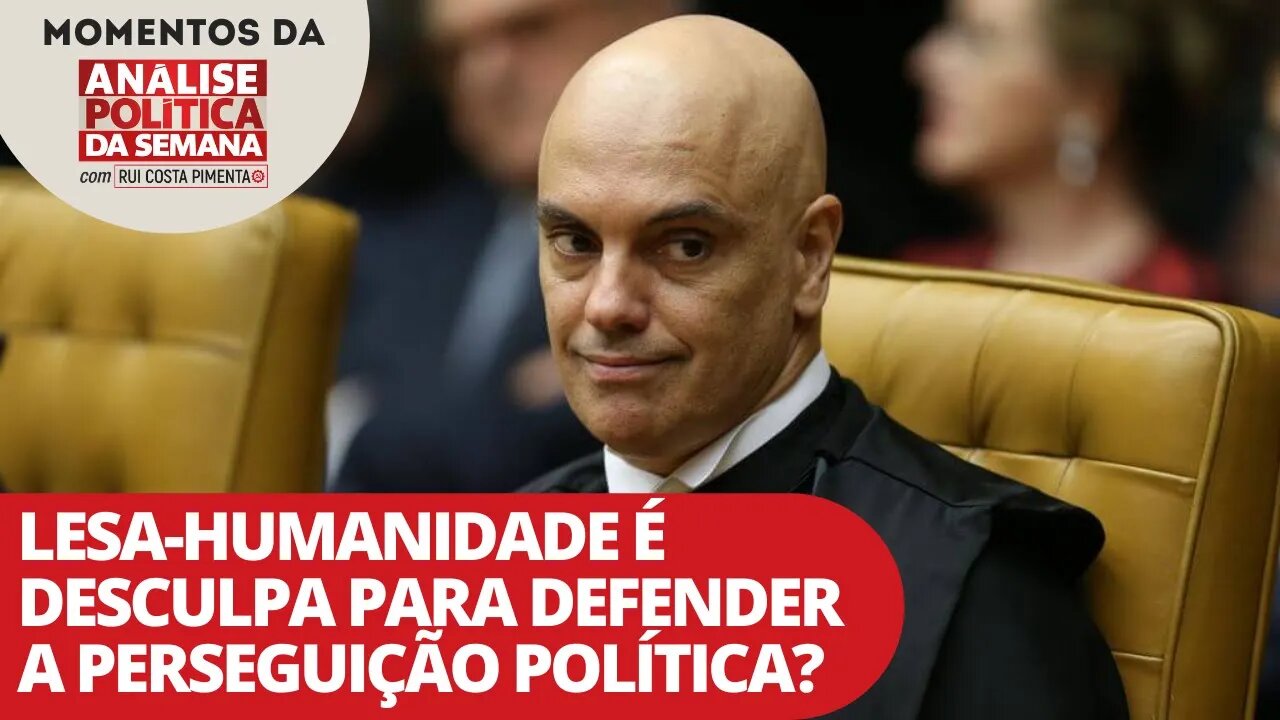 MOMENTOS DA
ANÁLISE POLÍTICA DA SEMANA
com RUI COSTA PIMENTA

LESA-HUMANIDADE É DESCULPA PARA DEFENDER A PERSEGUIÇÃO POLÍTICA?